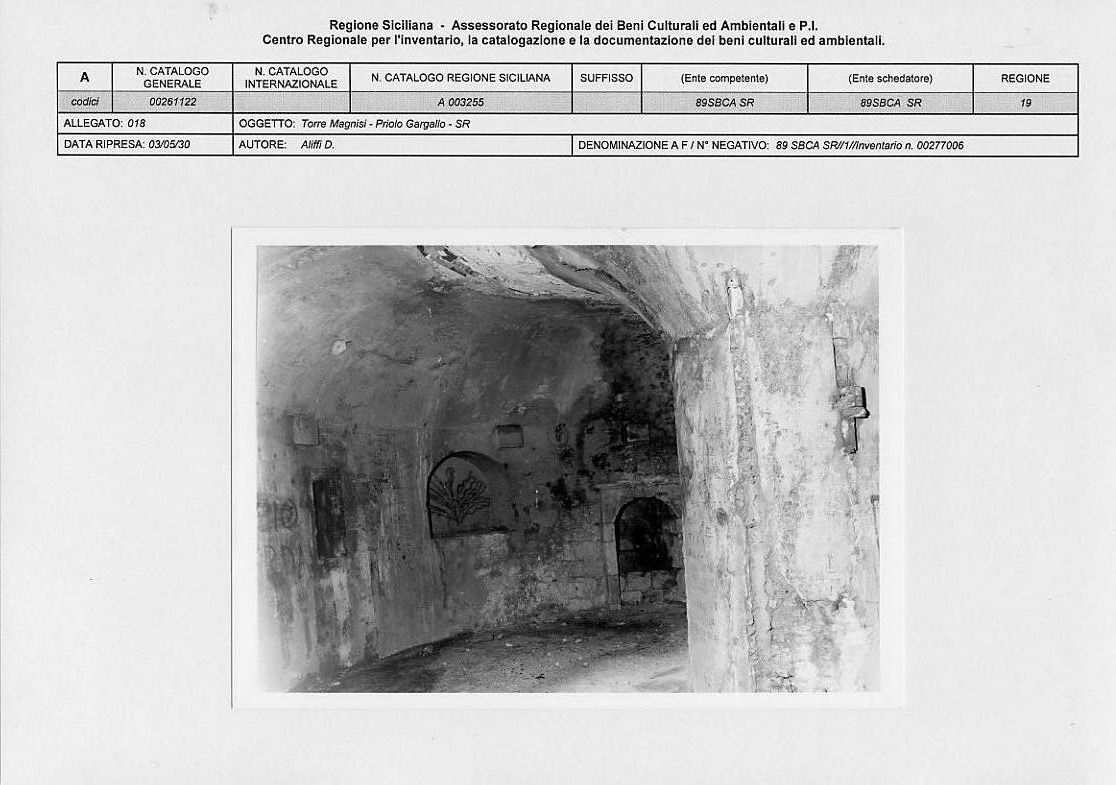 Regione Siciliana - Assessorato Regionale dei Beni Culturali ed Ambientali e P.I.
Centro Regionale per l'inventario, la catalogazione e la documentazione dei beni culturali ed ambientali.

| A | N. CATALOGO GENERALE | N. CATALOGO INTERNAZIONALE | N. CATALOGO REGIONE SICILIANA | SUFFISSO | (Ente competente) | (Ente schedatore) | REGIONE |
|---|---|---|---|---|---|---|---|
| codici | 00261122 | | A 003255 | | 89SBCA SR | 89SBCA SR | 19 |

ALLEGATO: 018 | OGGETTO: Torre Magnisi - Priolo Gargallo - SR

DATA RIPRESA: 03/05/30 | AUTORE: Aliffi D. | DENOMINAZIONE A F / N° NEGATIVO: 89 SBCA SR//1//Inventario n. 00277006